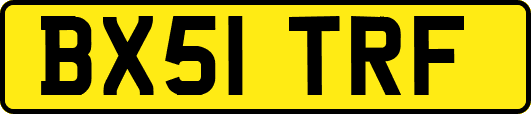 BX51 TRF